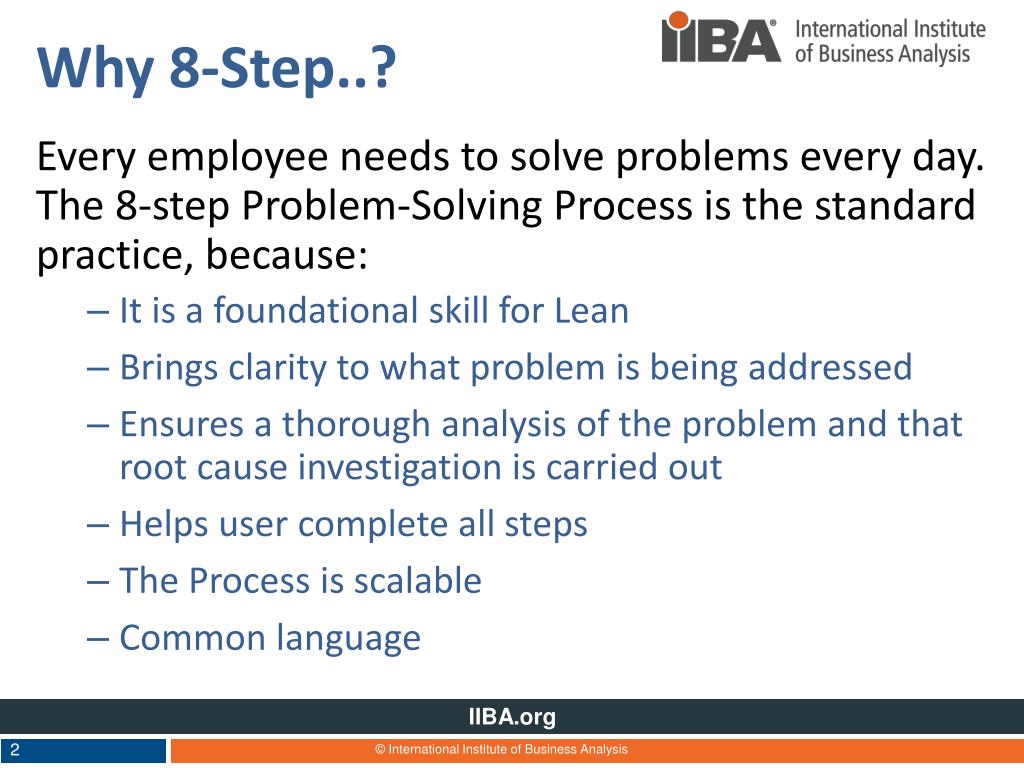 Why 8-Step..?

IIBA® International Institute of Business Analysis

Every employee needs to solve problems every day. The 8-step Problem-Solving Process is the standard practice, because:

– It is a foundational skill for Lean
– Brings clarity to what problem is being addressed
– Ensures a thorough analysis of the problem and that root cause investigation is carried out
– Helps user complete all steps
– The Process is scalable
– Common language

IIBA.org

2

© International Institute of Business Analysis